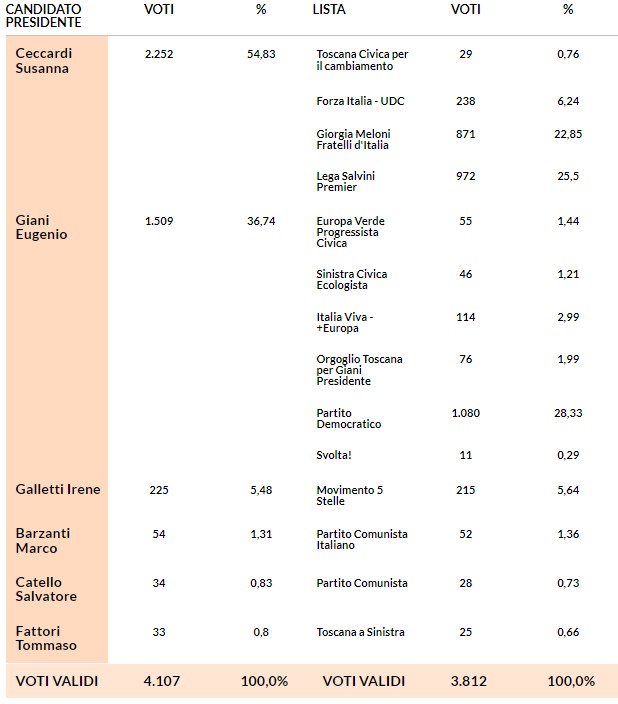 | CANDIDATO PRESIDENTE | VOTI | % | LISTA | VOTI | % |
|---|---|---|---|---|---|
| Ceccardi Susanna | 2.252 | 54,83 | Toscana Civica per il cambiamento | 29 | 0,76 |
| | | | Forza Italia - UDC | 238 | 6,24 |
| | | | Giorgia Meloni Fratelli d'Italia | 871 | 22,85 |
| | | | Lega Salvini Premier | 972 | 25,5 |
| Giani Eugenio | 1.509 | 36,74 | Europa Verde Progressista Civica | 55 | 1,44 |
| | | | Sinistra Civica Ecologista | 46 | 1,21 |
| | | | Italia Viva - +Europa | 114 | 2,99 |
| | | | Orgoglio Toscana per Giani Presidente | 76 | 1,99 |
| | | | Partito Democratico | 1.080 | 28,33 |
| | | | Svolta! | 11 | 0,29 |
| Galletti Irene | 225 | 5,48 | Movimento 5 Stelle | 215 | 5,64 |
| Barzanti Marco | 54 | 1,31 | Partito Comunista Italiano | 52 | 1,36 |
| Catello Salvatore | 34 | 0,83 | Partito Comunista | 28 | 0,73 |
| Fattori Tommaso | 33 | 0,8 | Toscana a Sinistra | 25 | 0,66 |
| VOTI VALIDI | 4.107 | 100,0% | VOTI VALIDI | 3.812 | 100,0% |